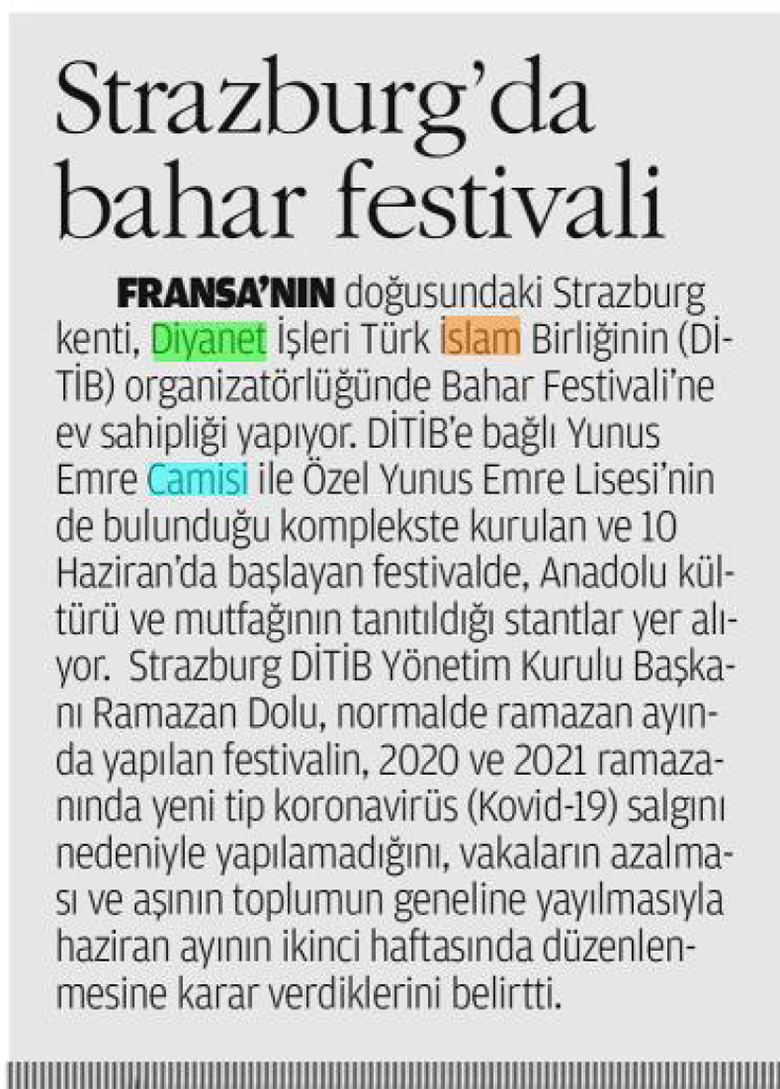 Strazburg'da bahar festivali

FRANSA'NIN doğusundaki Strazburg kenti, Diyanet İşleri Türk İslam Birliğinin (DİTİB) organizatörlüğünde Bahar Festivali'ne ev sahipliği yapıyor. DİTİB'e bağlı Yunus Emre Camisi ile Özel Yunus Emre Lisesi'nin de bulunduğu komplekste kurulan ve 10 Haziran'da başlayan festivalde, Anadolu kültürü ve mutfağının tanıtıldığı stantlar yer alıyor. Strazburg DİTİB Yönetim Kurulu Başkanı Ramazan Dolu, normalde ramazan ayında yapılan festivalin, 2020 ve 2021 ramazanında yeni tip koronavirüs (Kovid-19) salgını nedeniyle yapılamadığını, vakaların azalması ve aşının toplumun geneline yayılmasıyla haziran ayının ikinci haftasında düzenlenmesine karar verdiklerini belirtti.